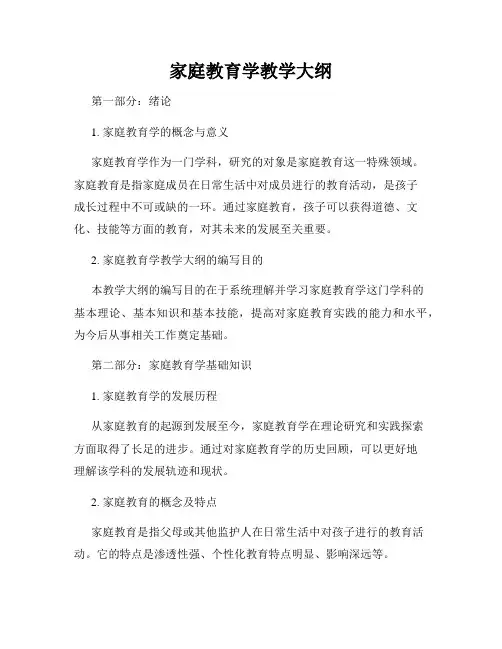 家庭教育学教学大纲

第一部分：绪论

1. 家庭教育学的概念与意义

家庭教育学作为一门学科，研究的对象是家庭教育这一特殊领域。家庭教育是指家庭成员在日常生活中对成员进行的教育活动，是孩子成长过程中不可或缺的一环。通过家庭教育，孩子可以获得道德、文化、技能等方面的教育，对其未来的发展至关重要。

2. 家庭教育学教学大纲的编写目的

本教学大纲的编写目的在于系统理解并学习家庭教育学这门学科的基本理论、基本知识和基本技能，提高对家庭教育实践的能力和水平，为今后从事相关工作奠定基础。

第二部分：家庭教育学基础知识

1. 家庭教育学的发展历程

从家庭教育的起源到发展至今，家庭教育学在理论研究和实践探索方面取得了长足的进步。通过对家庭教育学的历史回顾，可以更好地理解该学科的发展轨迹和现状。

2. 家庭教育的概念及特点

家庭教育是指父母或其他监护人在日常生活中对孩子进行的教育活动。它的特点是渗透性强、个性化教育特点明显、影响深远等。